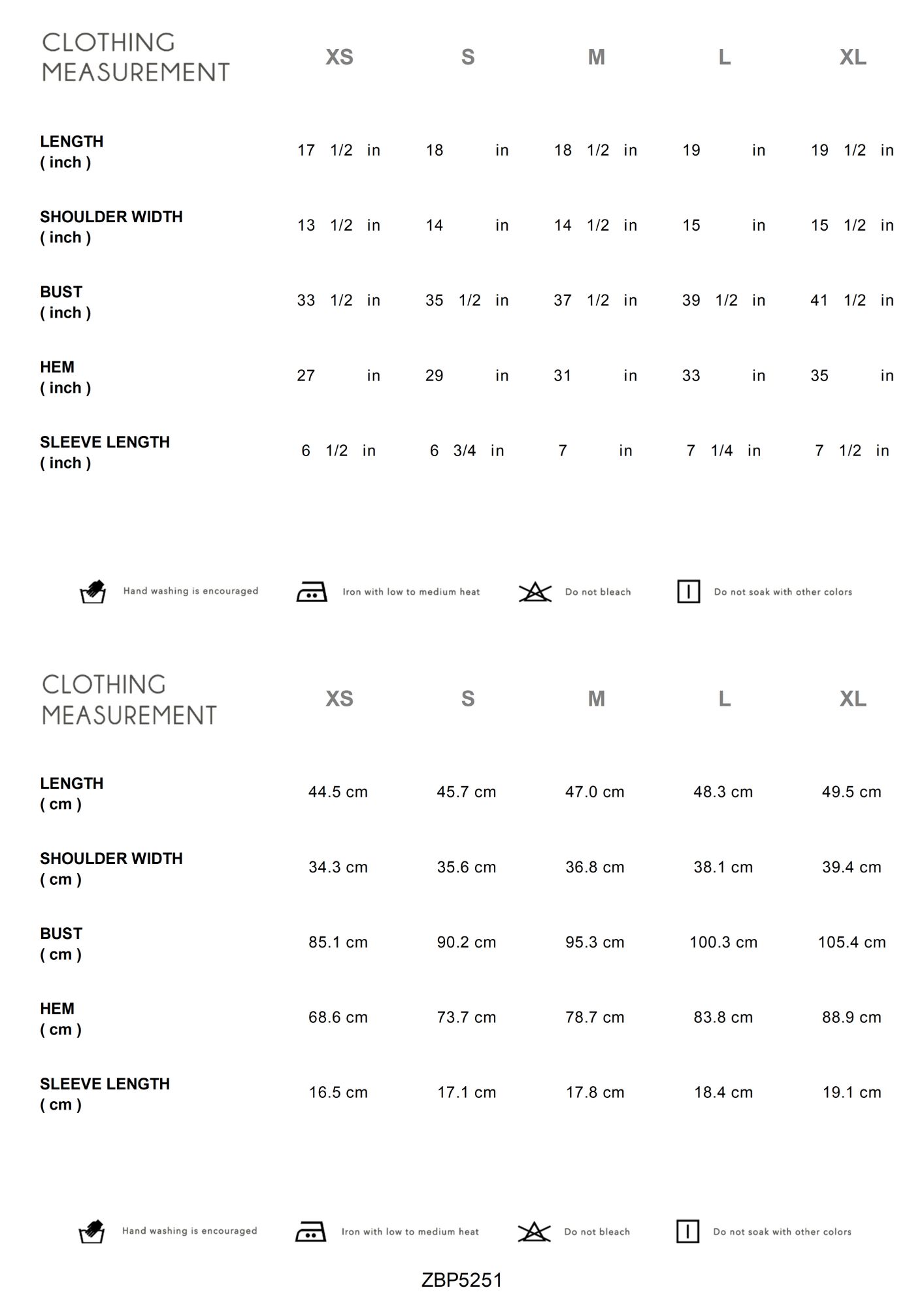 | CLOTHING MEASUREMENT | XS | S | M | L | XL |
|---|---|---|---|---|---|
| LENGTH ( inch ) | 17 1/2 in | 18 in | 18 1/2 in | 19 in | 19 1/2 in |
| SHOULDER WIDTH ( inch ) | 13 1/2 in | 14 in | 14 1/2 in | 15 in | 15 1/2 in |
| BUST ( inch ) | 33 1/2 in | 35 1/2 in | 37 1/2 in | 39 1/2 in | 41 1/2 in |
| HEM ( inch ) | 27 in | 29 in | 31 in | 33 in | 35 in |
| SLEEVE LENGTH ( inch ) | 6 1/2 in | 6 3/4 in | 7 in | 7 1/4 in | 7 1/2 in |

Hand washing is encouraged
Iron with low to medium heat
Do not bleach
Do not soak with other colors

| CLOTHING MEASUREMENT | XS | S | M | L | XL |
|---|---|---|---|---|---|
| LENGTH ( cm ) | 44.5 cm | 45.7 cm | 47.0 cm | 48.3 cm | 49.5 cm |
| SHOULDER WIDTH ( cm ) | 34.3 cm | 35.6 cm | 36.8 cm | 38.1 cm | 39.4 cm |
| BUST ( cm ) | 85.1 cm | 90.2 cm | 95.3 cm | 100.3 cm | 105.4 cm |
| HEM ( cm ) | 68.6 cm | 73.7 cm | 78.7 cm | 83.8 cm | 88.9 cm |
| SLEEVE LENGTH ( cm ) | 16.5 cm | 17.1 cm | 17.8 cm | 18.4 cm | 19.1 cm |

Hand washing is encouraged
Iron with low to medium heat
Do not bleach
Do not soak with other colors

ZBP5251